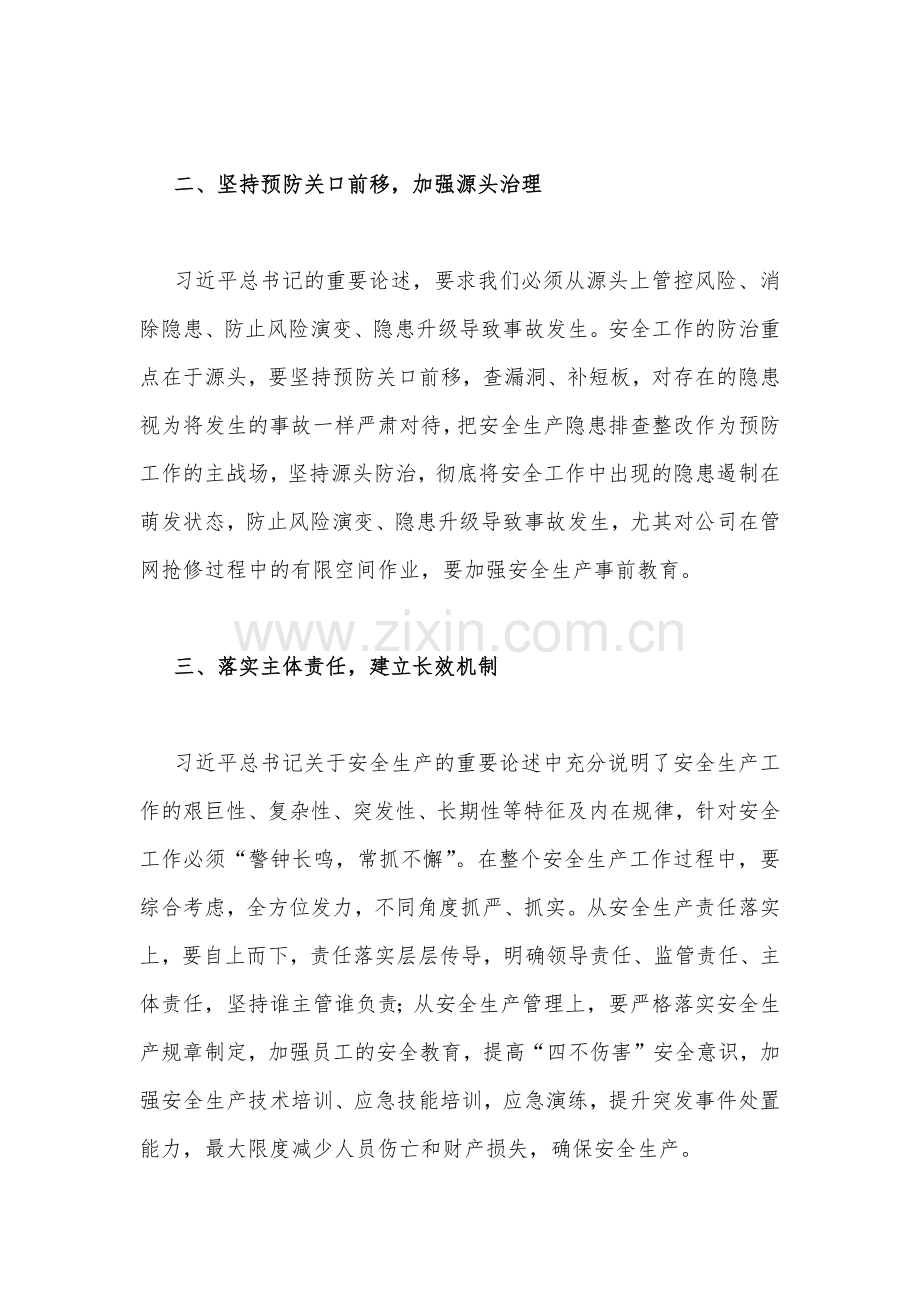 二、坚持预防关口前移，加强源头治理

习近平总书记的重要论述，要求我们必须从源头上管控风险、消除隐患、防止风险演变、隐患升级导致事故发生。安全工作的防治重点在于源头，要坚持预防关口前移，查漏洞、补短板，对存在的隐患视为将发生的事故一样严肃对待，把安全生产隐患排查整改作为预防工作的主战场，坚持源头防治，彻底将安全工作中出现的隐患遏制在萌发状态，防止风险演变、隐患升级导致事故发生，尤其对公司在管网抢修过程中的有限空间作业，要加强安全生产事前教育。

www.zixin.com.cn

三、落实主体责任，建立长效机制

习近平总书记关于安全生产的重要论述中充分说明了安全生产工作的艰巨性、复杂性、突发性、长期性等特征及内在规律，针对安全工作必须“警钟长鸣，常抓不懈”。在整个安全生产工作过程中，要综合考虑，全方位发力，不同角度抓严、抓实。从安全生产责任落实上，要自上而下，责任落实层层传导，明确领导责任、监管责任、主体责任，坚持谁主管谁负责；从安全生产管理上，要严格落实安全生产规章制定，加强员工的安全教育，提高“四不伤害”安全意识，加强安全生产技术培训、应急技能培训，应急演练，提升突发事件处置能力，最大限度减少人员伤亡和财产损失，确保安全生产。